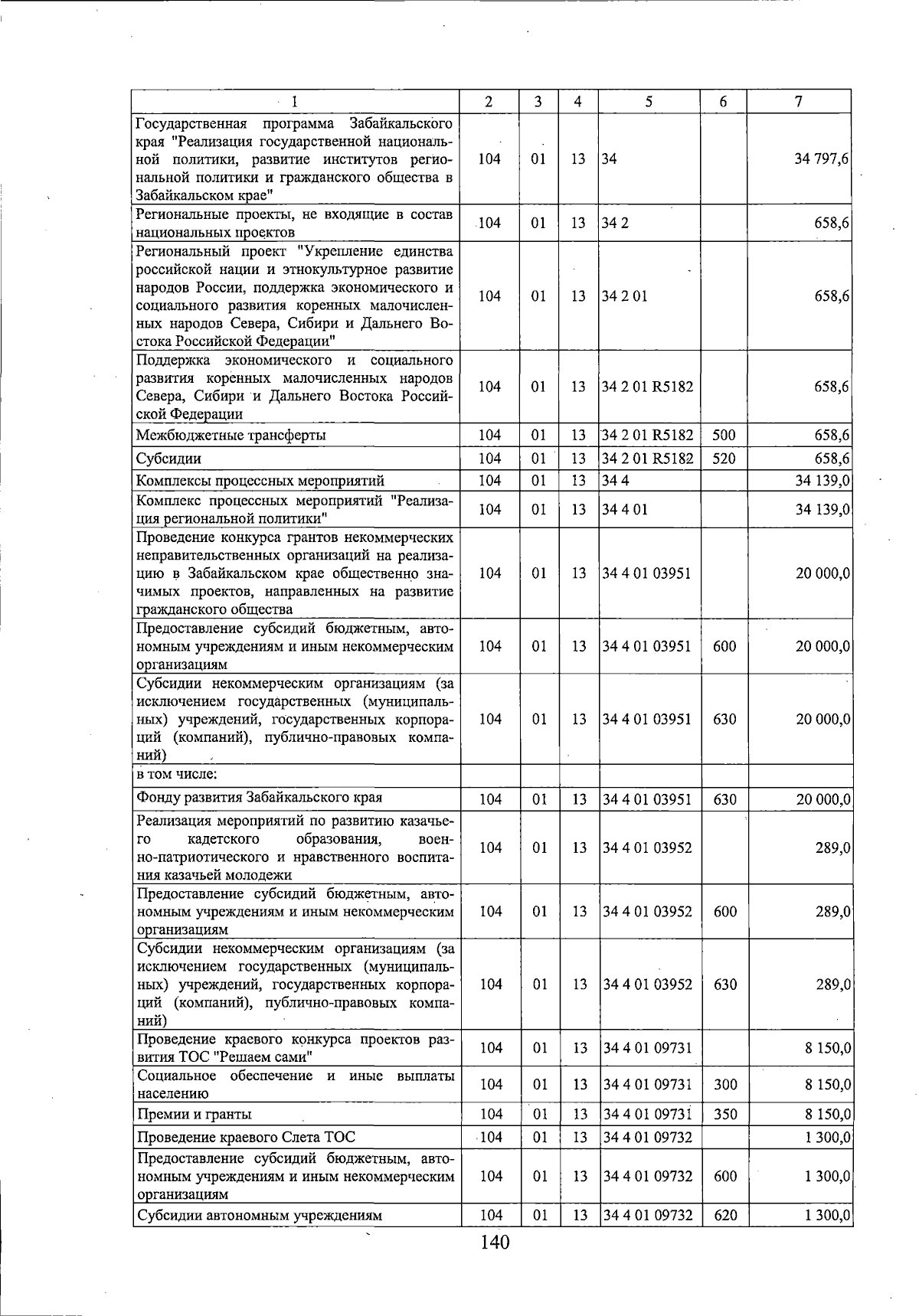 | 1 | 2 | 3 | 4 | 5 | 6 | 7 |
|---|---|---|---|---|---|---|
| Государственная программа Забайкальского края "Реализация государственной национальной политики, развитие институтов региональной политики и гражданского общества в Забайкальском крае" | 104 | 01 | 13 | 34 | | 34 797,6 |
| Региональные проекты, не входящие в состав национальных проектов | 104 | 01 | 13 | 34 2 | | 658,6 |
| Региональный проект "Укрепление единства российской нации и этнокультурное развитие народов России, поддержка экономического и социального развития коренных малочисленных народов Севера, Сибири и Дальнего Востока Российской Федерации" | 104 | 01 | 13 | 34 2 01 | | 658,6 |
| Поддержка экономического и социального развития коренных малочисленных народов Севера, Сибири и Дальнего Востока Российской Федерации | 104 | 01 | 13 | 34 2 01 R5182 | | 658,6 |
| Межбюджетные трансферты | 104 | 01 | 13 | 34 2 01 R5182 | 500 | 658,6 |
| Субсидии | 104 | 01 | 13 | 34 2 01 R5182 | 520 | 658,6 |
| Комплексы процессных мероприятий | 104 | 01 | 13 | 34 4 | | 34 139,0 |
| Комплекс процессных мероприятий "Реализация региональной политики" | 104 | 01 | 13 | 34 4 01 | | 34 139,0 |
| Проведение конкурса грантов некоммерческих неправительственных организаций на реализацию в Забайкальском крае общественно значимых проектов, направленных на развитие гражданского общества | 104 | 01 | 13 | 34 4 01 03951 | | 20 000,0 |
| Предоставление субсидий бюджетным, автономным учреждениям и иным некоммерческим организациям | 104 | 01 | 13 | 34 4 01 03951 | 600 | 20 000,0 |
| Субсидии некоммерческим организациям (за исключением государственных (муниципальных) учреждений, государственных корпораций (компаний), публично-правовых компаний) | 104 | 01 | 13 | 34 4 01 03951 | 630 | 20 000,0 |
| в том числе: | | | | | | |
| Фонду развития Забайкальского края | 104 | 01 | 13 | 34 4 01 03951 | 630 | 20 000,0 |
| Реализация мероприятий по развитию казачьего кадетского образования, военно-патриотического и нравственного воспитания казачьей молодежи | 104 | 01 | 13 | 34 4 01 03952 | | 289,0 |
| Предоставление субсидий бюджетным, автономным учреждениям и иным некоммерческим организациям | 104 | 01 | 13 | 34 4 01 03952 | 600 | 289,0 |
| Субсидии некоммерческим организациям (за исключением государственных (муниципальных) учреждений, государственных корпораций (компаний), публично-правовых компаний) | 104 | 01 | 13 | 34 4 01 03952 | 630 | 289,0 |
| Проведение краевого конкурса проектов развития ТОС "Решаем сами" | 104 | 01 | 13 | 34 4 01 09731 | | 8 150,0 |
| Социальное обеспечение и иные выплаты населению | 104 | 01 | 13 | 34 4 01 09731 | 300 | 8 150,0 |
| Премии и гранты | 104 | 01 | 13 | 34 4 01 09731 | 350 | 8 150,0 |
| Проведение краевого Слета ТОС | 104 | 01 | 13 | 34 4 01 09732 | | 1 300,0 |
| Предоставление субсидий бюджетным, автономным учреждениям и иным некоммерческим организациям | 104 | 01 | 13 | 34 4 01 09732 | 600 | 1 300,0 |
| Субсидии автономным учреждениям | 104 | 01 | 13 | 34 4 01 09732 | 620 | 1 300,0 |

140